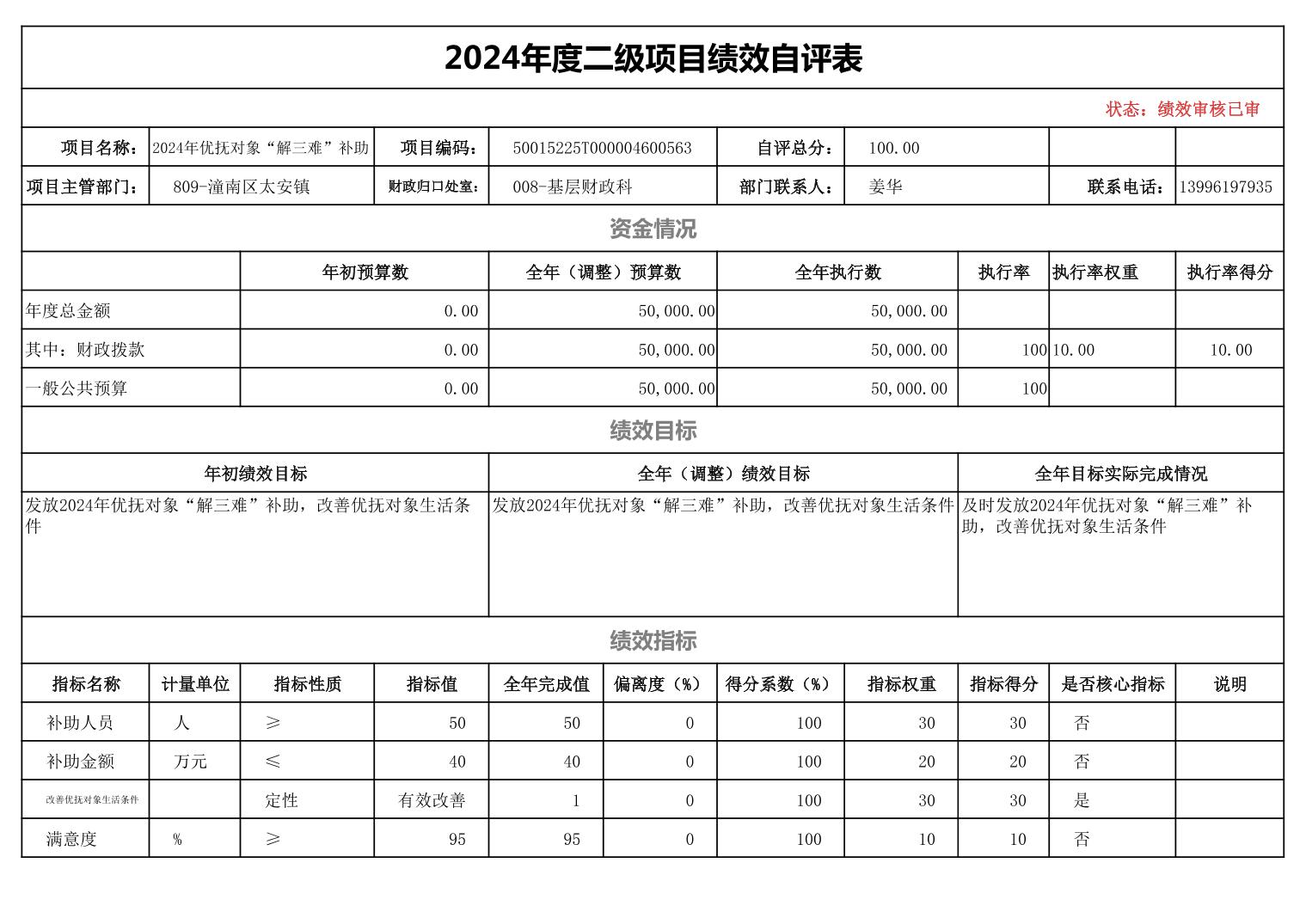 2024年度二级项目绩效自评表

状态：绩效审核已审

| 项目名称： | 2024年优抚对象“解三难”补助 | 项目编码： | 50015225T000004600563 | 自评总分： | 100.00 | | |
|---|---|---|---|---|---|---|---|
| 项目主管部门： | 809-潼南区太安镇 | 财政归口处室： | 008-基层财政科 | 部门联系人： | 姜华 | 联系电话： | 13996197935 |

资金情况

| | 年初预算数 | 全年（调整）预算数 | 全年执行数 | 执行率 | 执行率权重 | 执行率得分 |
|---|---|---|---|---|---|---|
| 年度总金额 | 0.00 | 50,000.00 | 50,000.00 | | | |
| 其中：财政拨款 | 0.00 | 50,000.00 | 50,000.00 | 100 | 10.00 | 10.00 |
| 一般公共预算 | 0.00 | 50,000.00 | 50,000.00 | 100 | | |

绩效目标

| 年初绩效目标 | 全年（调整）绩效目标 | 全年目标实际完成情况 |
|---|---|---|
| 发放2024年优抚对象“解三难”补助，改善优抚对象生活条件 | 发放2024年优抚对象“解三难”补助，改善优抚对象生活条件 | 及时发放2024年优抚对象“解三难”补助，改善优抚对象生活条件 |

绩效指标

| 指标名称 | 计量单位 | 指标性质 | 指标值 | 全年完成值 | 偏离度（%） | 得分系数（%） | 指标权重 | 指标得分 | 是否核心指标 | 说明 |
|---|---|---|---|---|---|---|---|---|---|---|
| 补助人员 | 人 | ≥ | 50 | 50 | 0 | 100 | 30 | 30 | 否 | |
| 补助金额 | 万元 | ≤ | 40 | 40 | 0 | 100 | 20 | 20 | 否 | |
| 改善优抚对象生活条件 | | 定性 | 有效改善 | 1 | 0 | 100 | 30 | 30 | 是 | |
| 满意度 | % | ≥ | 95 | 95 | 0 | 100 | 10 | 10 | 否 | |